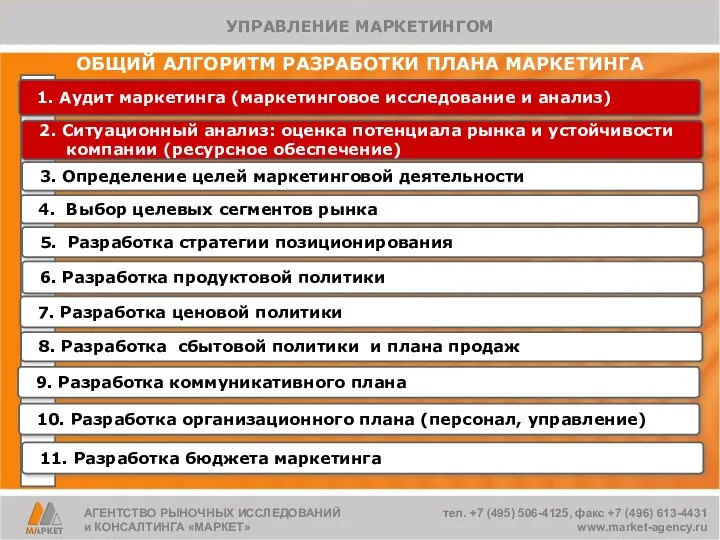 УПРАВЛЕНИЕ МАРКЕТИНГОМ

ОБЩИЙ АЛГОРИТМ РАЗРАБОТКИ ПЛАНА МАРКЕТИНГА

1. Аудит маркетинга (маркетинговое исследование и анализ)

2. Ситуационный анализ: оценка потенциала рынка и устойчивости компании (ресурсное обеспечение)

3. Определение целей маркетинговой деятельности

4. Выбор целевых сегментов рынка

5. Разработка стратегии позиционирования

6. Разработка продуктовой политики

7. Разработка ценовой политики

8. Разработка сбытовой политики и плана продаж

9. Разработка коммуникативного плана

10. Разработка организационного плана (персонал, управление)

11. Разработка бюджета маркетинга

МАРКЕТ

АГЕНТСТВО РЫНОЧНЫХ ИССЛЕДОВАНИЙ и КОНСАЛТИНГА «МАРКЕТ»

тел. +7 (495) 506-4125, факс +7 (496) 613-4431
www.market-agency.ru